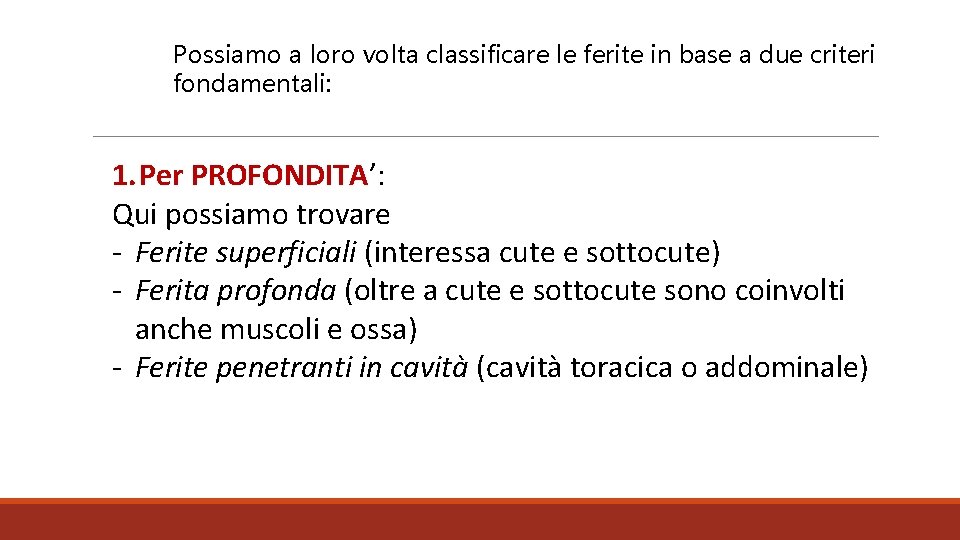 Possiamo a loro volta classificare le ferite in base a due criteri fondamentali:

1. Per PROFONDITA':
Qui possiamo trovare
- Ferite superficiali (interessa cute e sottocute)
- Ferita profonda (oltre a cute e sottocute sono coinvolti anche muscoli e ossa)
- Ferite penetranti in cavità (cavità toracica o addominale)